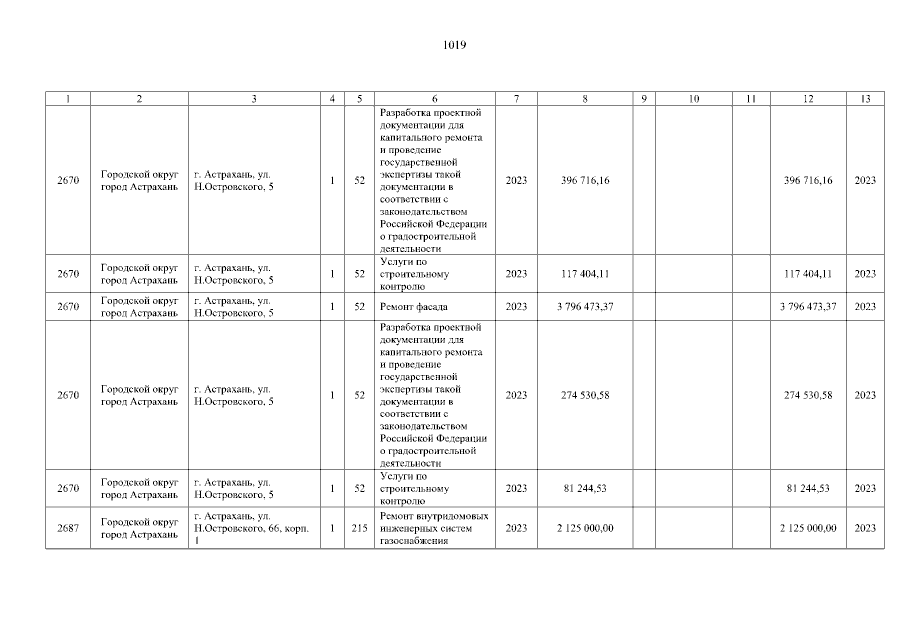 1019

| 1 | 2 | 3 | 4 | 5 | 6 | 7 | 8 | 9 | 10 | 11 | 12 | 13 |
|---|---|---|---|---|---|---|---|---|---|---|---|---|
| 2670 | Городской округ город Астрахань | г. Астрахань, ул. Н.Островского, 5 | 1 | 52 | Разработка проектной документации для капитального ремонта и проведение государственной экспертизы такой документации в соответствии с законодательством Российской Федерации о градостроительной деятельности | 2023 | 396 716,16 | | | | 396 716,16 | 2023 |
| 2670 | Городской округ город Астрахань | г. Астрахань, ул. Н.Островского, 5 | 1 | 52 | Услуги по строительному контролю | 2023 | 117 404,11 | | | | 117 404,11 | 2023 |
| 2670 | Городской округ город Астрахань | г. Астрахань, ул. Н.Островского, 5 | 1 | 52 | Ремонт фасада | 2023 | 3 796 473,37 | | | | 3 796 473,37 | 2023 |
| 2670 | Городской округ город Астрахань | г. Астрахань, ул. Н.Островского, 5 | 1 | 52 | Разработка проектной документации для капитального ремонта и проведение государственной экспертизы такой документации в соответствии с законодательством Российской Федерации о градостроительной деятельности | 2023 | 274 530,58 | | | | 274 530,58 | 2023 |
| 2670 | Городской округ город Астрахань | г. Астрахань, ул. Н.Островского, 5 | 1 | 52 | Услуги по строительному контролю | 2023 | 81 244,53 | | | | 81 244,53 | 2023 |
| 2687 | Городской округ город Астрахань | г. Астрахань, ул. Н.Островского, 66, корп. 1 | 1 | 215 | Ремонт внутридомовых инженерных систем газоснабжения | 2023 | 2 125 000,00 | | | | 2 125 000,00 | 2023 |